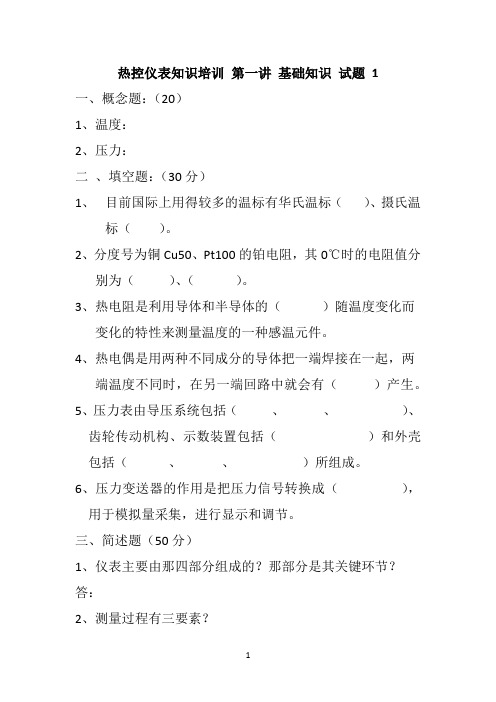 热控仪表知识培训 第一讲 基础知识 试题 1

一、概念题:(20)

1、温度:

2、压力:

二 、填空题:(30 分)

1、 目前国际上用得较多的温标有华氏温标（ ）、摄氏温标（ ）。

2、分度号为铜 Cu50、Pt100 的铂电阻，其 0℃时的电阻值分别为（ ）、（ ）。

3、热电阻是利用导体和半导体的（ ）随温度变化而变化的特性来测量温度的一种感温元件。

4、热电偶是用两种不同成分的导体把一端焊接在一起，两端温度不同时，在另一端回路中就会有（ ）产生。

5、压力表由导压系统包括（ 、 、 ）、齿轮传动机构、示数装置包括（ ）和外壳包括（ 、 、 ）所组成。

6、压力变送器的作用是把压力信号转换成（ ），用于模拟量采集，进行显示和调节。

三、简述题（50 分）

1、仪表主要由那四部分组成的？那部分是其关键环节？

答:

2、测量过程有三要素?

1